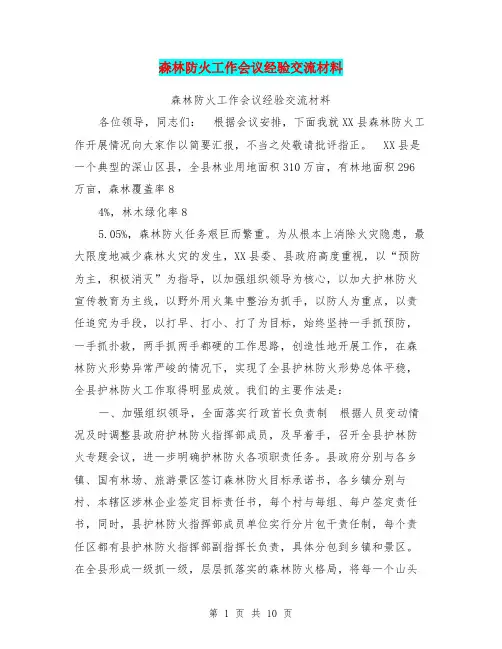 森林防火工作会议经验交流材料

森林防火工作会议经验交流材料

各位领导，同志们： 根据会议安排，下面我就XX县森林防火工作开展情况向大家作以简要汇报，不当之处敬请批评指正。 XX县是一个典型的深山区县，全县林业用地面积310万亩，有林地面积296万亩，森林覆盖率8

4%，林木绿化率8

5.05%，森林防火任务艰巨而繁重。为从根本上消除火灾隐患，最大限度地减少森林火灾的发生，XX县委、县政府高度重视，以“预防为主，积极消灭”为指导，以加强组织领导为核心，以加大护林防火宣传教育为主线，以野外用火集中整治为抓手，以防人为重点，以责任追究为手段，以打早、打小、打了为目标，始终坚持一手抓预防，一手抓扑救，两手抓两手都硬的工作思路，创造性地开展工作，在森林防火形势异常严峻的情况下，实现了全县护林防火形势总体平稳，全县护林防火工作取得明显成效。我们的主要作法是：

一、加强组织领导，全面落实行政首长负责制 根据人员变动情况及时调整县政府护林防火指挥部成员，及早着手，召开全县护林防火专题会议，进一步明确护林防火各项职责任务。县政府分别与各乡镇、国有林场、旅游景区签订森林防火目标承诺书，各乡镇分别与村、本辖区涉林企业签定目标责任书，每个村与每组、每户签定责任书，同时，县护林防火指挥部成员单位实行分片包干责任制，每个责任区都有县护林防火指挥部副指挥长负责，具体分包到乡镇和景区。在全县形成一级抓一级，层层抓落实的森林防火格局，将每一个山头

第 1 页 共 10 页